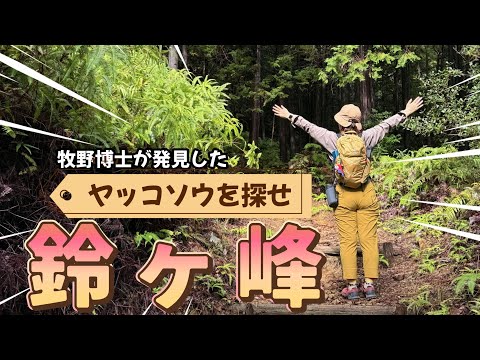 牧野博士が発見した

ヤッコソウを探せ

鈴ケ峰